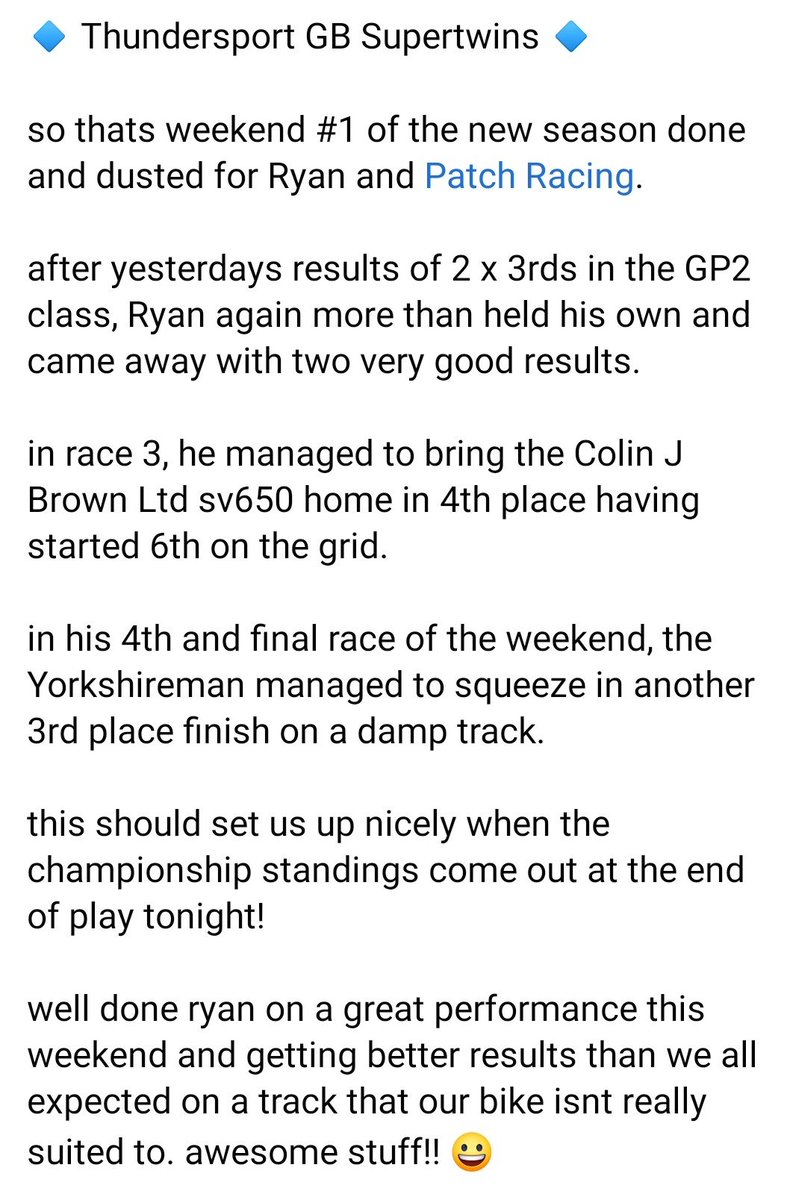 🔷 Thundersport GB Supertwins 🔷

so thats weekend #1 of the new season done and dusted for Ryan and Patch Racing.

after yesterdays results of 2 x 3rds in the GP2 class, Ryan again more than held his own and came away with two very good results.

in race 3, he managed to bring the Colin J Brown Ltd sv650 home in 4th place having started 6th on the grid.

in his 4th and final race of the weekend, the Yorkshireman managed to squeeze in another 3rd place finish on a damp track.

this should set us up nicely when the championship standings come out at the end of play tonight!

well done ryan on a great performance this weekend and getting better results than we all expected on a track that our bike isnt really suited to. awesome stuff!! 😀